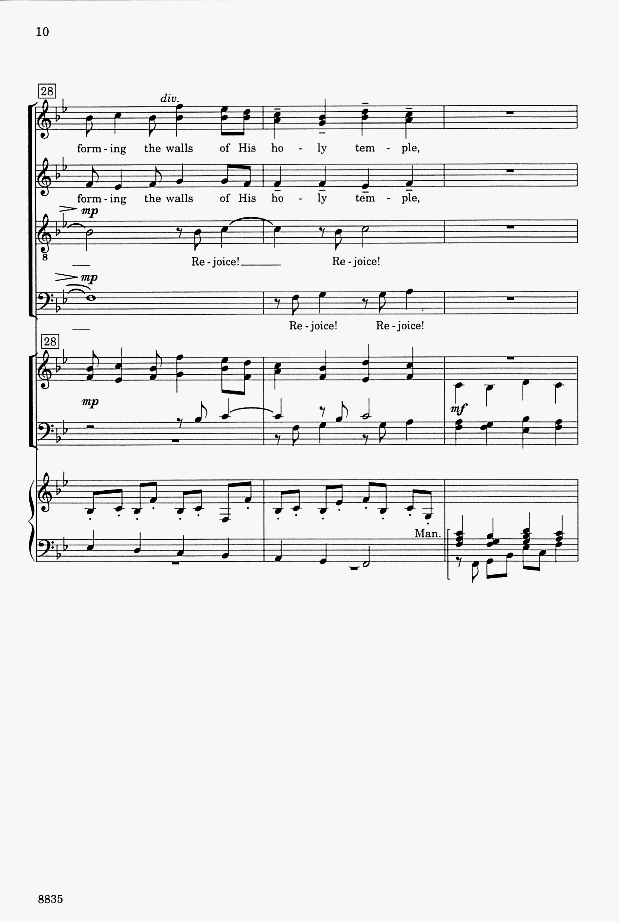 10

28

div.

form - ing the walls of His ho - ly tem - ple,

form - ing the walls of His ho - ly tem - ple,

mp

Re - joice! Re - joice!

mp

Re - joice! Re - joice!

28

mp

mf

Man.

8835